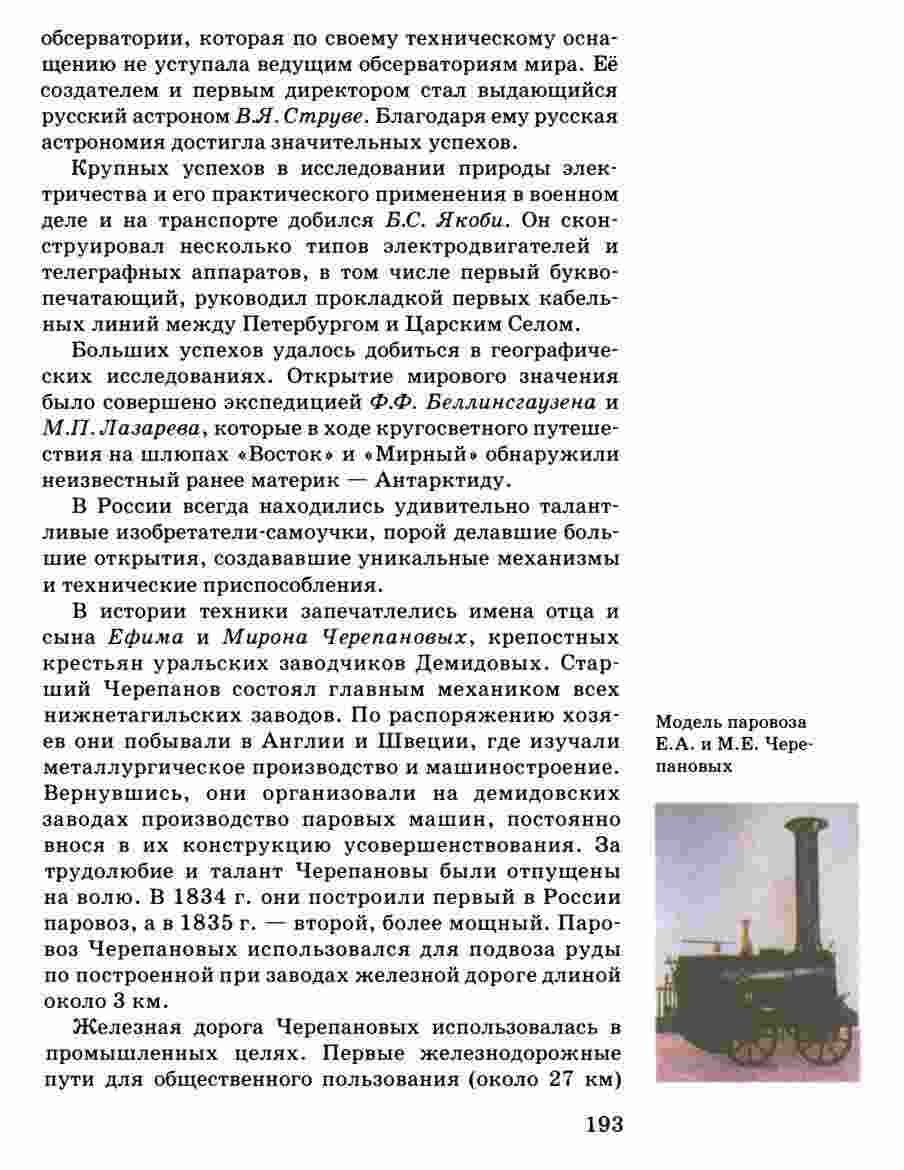 обсерватории, которая по своему техническому оснащению не уступала ведущим обсерваториям мира. Её создателем и первым директором стал выдающийся русский астроном В.Я. Струве. Благодаря ему русская астрономия достигла значительных успехов.

Крупных успехов в исследовании природы электричества и его практического применения в военном деле и на транспорте добился Б.С. Якоби. Он сконструировал несколько типов электродвигателей и телеграфных аппаратов, в том числе первый буквопечатающий, руководил прокладкой первых кабельных линий между Петербургом и Царским Селом.

Больших успехов удалось добиться в географических исследованиях. Открытие мирового значения было совершено экспедицией Ф.Ф. Беллинсгаузена и М.П. Лазарева, которые в ходе кругосветного путешествия на шлюпах «Восток» и «Мирный» обнаружили неизвестный ранее материк — Антарктиду.

В России всегда находились удивительно талантливые изобретатели-самоучки, порой делавшие большие открытия, создававшие уникальные механизмы и технические приспособления.

В истории техники запечатлелись имена отца и сына Ефима и Мирона Черепановых, крепостных крестьян уральских заводчиков Демидовых. Старший Черепанов состоял главным механиком всех нижнетагильских заводов. По распоряжению хозяев они побывали в Англии и Швеции, где изучали металлургическое производство и машиностроение. Вернувшись, они организовали на демидовских заводах производство паровых машин, постоянно внося в их конструкцию усовершенствования. За трудолюбие и талант Черепановы были отпущены на волю. В 1834 г. они построили первый в России паровоз, а в 1835 г. — второй, более мощный. Паровоз Черепановых использовался для подвоза руды по построенной при заводах железной дороге длиной около 3 км.

Железная дорога Черепановых использовалась в промышленных целях. Первые железнодорожные пути для общественного пользования (около 27 км)

Модель паровоза Е.А. и М.Е. Черепановых

193